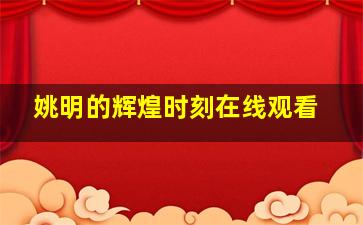 姚明的辉煌时刻在线观看